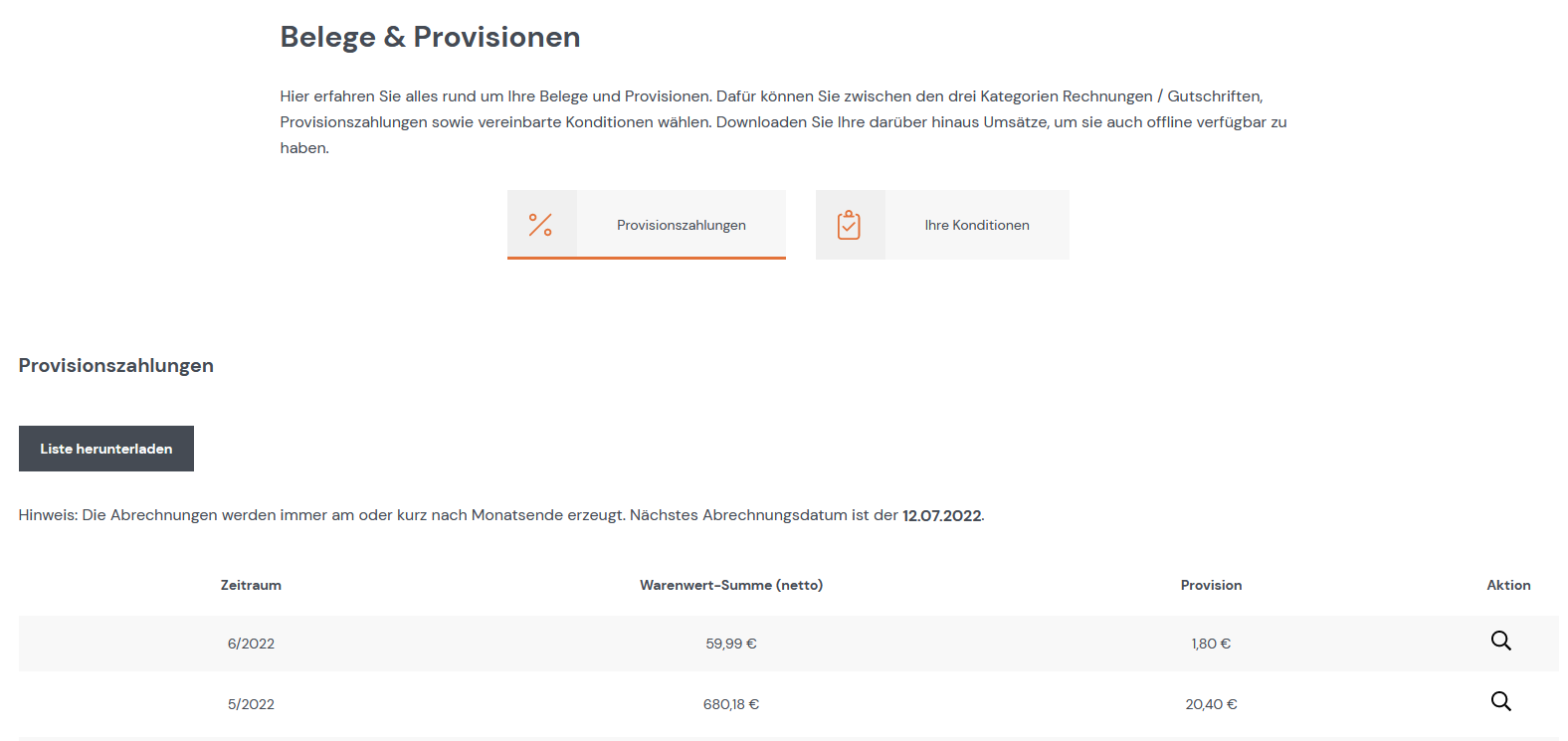 Belege & Provisionen

Hier erfahren Sie alles rund um Ihre Belege und Provisionen. Dafür können Sie zwischen den drei Kategorien Rechnungen / Gutschriften, Provisionszahlungen sowie vereinbarte Konditionen wählen. Downloaden Sie Ihre darüber hinaus Umsätze, um sie auch offline verfügbar zu haben.

Provisionszahlungen

Ihre Konditionen

Provisionszahlungen

Liste herunterladen

Hinweis: Die Abrechnungen werden immer am oder kurz nach Monatsende erzeugt. Nächstes Abrechnungsdatum ist der 12.07.2022.

| Zeitraum | Warenwert-Summe (netto) | Provision | Aktion |
|---|---|---|---|
| 6/2022 | 59,99 € | 1,80 € | |
| 5/2022 | 680,18 € | 20,40 € | |